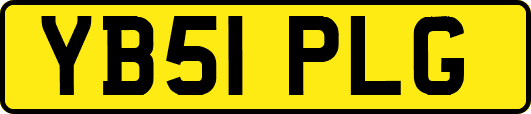 YB51 PLG